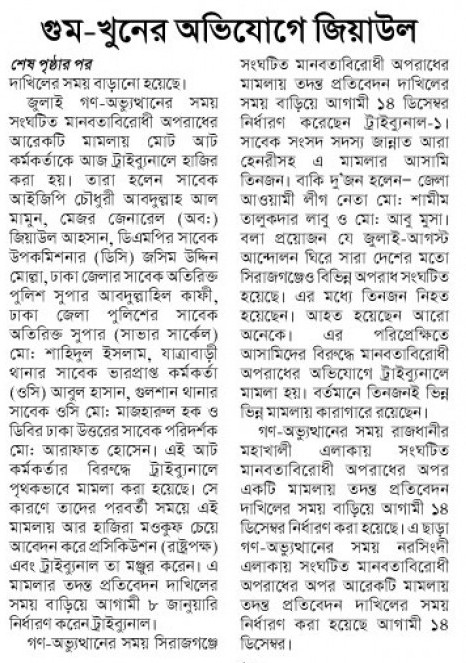 গুম-খুনের অভিযোগে জিয়াউল

শেষ পৃষ্ঠার পর

দাখিলের সময় বাড়ানো হয়েছে।

জুলাই গণ-অভ্যুত্থানের সময় সংঘটিত মানবতাবিরোধী অপরাধের আরেকটি মামলায় মোট আট কর্মকর্তাকে আজ ট্রাইব্যুনালে হাজির করা হয়। তারা হলেন সাবেক আইজিপি চৌধুরী আবদুল্লাহ আল মামুন, মেজর জেনারেল (অব:) জিয়াউল আহসান, ডিএমপির সাবেক উপকমিশনার (ডিসি) জসিম উদ্দিন মোল্লা, ঢাকা জেলার সাবেক অতিরিক্ত পুলিশ সুপার আবদুল্লাহিল কাফী, ঢাকা জেলা পুলিশের সাবেক অতিরিক্ত সুপার (সাভার সার্কেল) মো: শাহিদুল ইসলাম, যাত্রাবাড়ী থানার সাবেক ভারপ্রাপ্ত কর্মকর্তা (ওসি) আবুল হাসান, গুলশান থানার সাবেক ওসি মো: মাজহারুল হক ও ডিবির ঢাকা উত্তরের সাবেক পরিদর্শক মো: আরাফাত হোসেন। এই আট কর্মকর্তার বিরুদ্ধে ট্রাইব্যুনালে পৃথকভাবে মামলা করা হয়েছে। সে কারণে তাদের পরবর্তী সময়ে এই মামলায় আর হাজিরা মওকুফ চেয়ে আবেদন করে প্রসিকিউশন (রাষ্ট্রপক্ষ) এবং ট্রাইব্যুনাল তা মঞ্জুর করেন। এ মামলার তদন্ত প্রতিবেদন দাখিলের সময় বাড়িয়ে আগামী ৮ জানুয়ারি নির্ধারণ করেন ট্রাইব্যুনাল।

গণ-অভ্যুত্থানের সময় সিরাজগঞ্জে সংঘটিত মানবতাবিরোধী অপরাধের মামলায় তদন্ত প্রতিবেদন দাখিলের সময় বাড়িয়ে আগামী ১৪ ডিসেম্বর নির্ধারণ করেছেন ট্রাইব্যুনাল-১। সাবেক সংসদ সদস্য জান্নাত আরা হেনরীসহ এ মামলার আসামি তিনজন। বাকি দু'জন হলেন– জেলা আওয়ামী লীগ নেতা মো: শামীম তালুকদার লাবু ও মো: আবু মুসা। বলা প্রয়োজন যে জুলাই-আগস্ট আন্দোলন ঘিরে সারা দেশের মতো সিরাজগঞ্জেও বিভিন্ন অপরাধ সংঘটিত হয়েছে। এর মধ্যে তিনজন নিহত হয়েছেন। আহত হয়েছেন আরো অনেকে। এর পরিপ্রেক্ষিতে আসামিদের বিরুদ্ধে মানবতাবিরোধী অপরাধের অভিযোগে ট্রাইব্যুনালে মামলা হয়। বর্তমানে তিনজনই ভিন্ন ভিন্ন মামলায় কারাগারে রয়েছেন।

গণ-অভ্যুত্থানের সময় রাজধানীর মহাখালী এলাকায় সংঘটিত মানবতাবিরোধী অপরাধের অপর একটি মামলায় তদন্ত প্রতিবেদন দাখিলের সময় বাড়িয়ে আগামী ১৪ ডিসেম্বর নির্ধারণ করা হয়েছে। এ ছাড়া গণ-অভ্যুত্থানের সময় নরসিংদী এলাকায় সংঘটিত মানবতাবিরোধী অপরাধের অপর আরেকটি মামলায় তদন্ত প্রতিবেদন দাখিলের সময় নির্ধারণ করা হয়েছে আগামী ১৪ ডিসেম্বর।